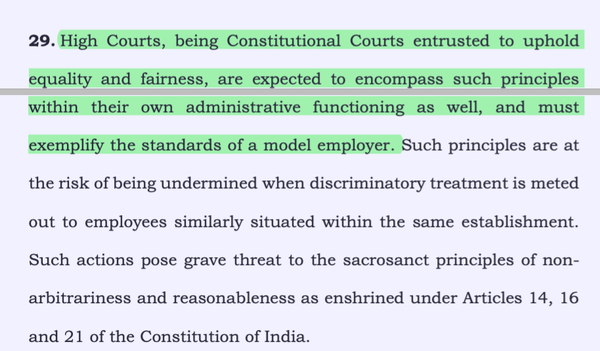 **29.** High Courts, being Constitutional Courts entrusted to uphold equality and fairness, are expected to encompass such principles within their own administrative functioning as well, and must exemplify the standards of a model employer. Such principles are at the risk of being undermined when discriminatory treatment is meted out to employees similarly situated within the same establishment. Such actions pose grave threat to the sacrosanct principles of non-arbitrariness and reasonableness as enshrined under Articles 14, 16 and 21 of the Constitution of India.